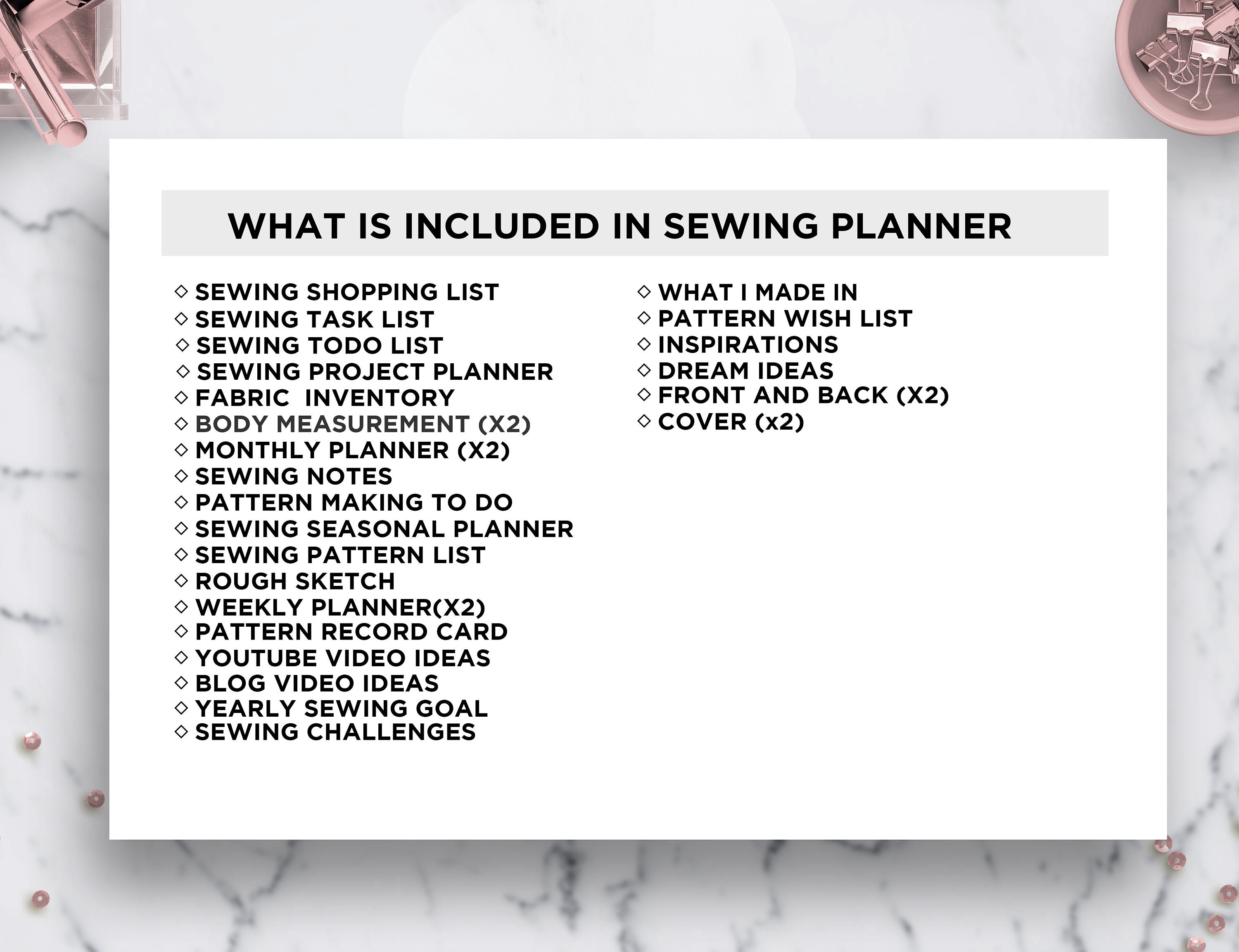 WHAT IS INCLUDED IN SEWING PLANNER

◇ SEWING SHOPPING LIST
◇ SEWING TASK LIST
◇ SEWING TODO LIST
◇ SEWING PROJECT PLANNER
◇ FABRIC INVENTORY
◇ BODY MEASUREMENT (X2)
◇ MONTHLY PLANNER (X2)
◇ SEWING NOTES
◇ PATTERN MAKING TO DO
◇ SEWING SEASONAL PLANNER
◇ SEWING PATTERN LIST
◇ ROUGH SKETCH
◇ WEEKLY PLANNER(X2)
◇ PATTERN RECORD CARD
◇ YOUTUBE VIDEO IDEAS
◇ BLOG VIDEO IDEAS
◇ YEARLY SEWING GOAL
◇ SEWING CHALLENGES

◇ WHAT I MADE IN
◇ PATTERN WISH LIST
◇ INSPIRATIONS
◇ DREAM IDEAS
◇ FRONT AND BACK (X2)
◇ COVER (x2)